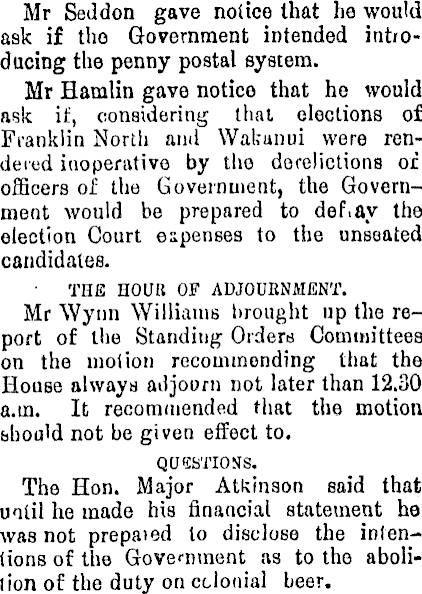 Mr Seddon gave notice that he would ask if the Government intended introducing the penny postal system.

Mr Hamlin gave notice that he would ask if, considering that elections of Franklin North and Wakanui were rendered inoperative by the derelictions of officers of the Government, the Government would be prepared to defray the election Court expenses to the unseated candidates.

THE HOUR OF ADJOURNMENT.

Mr Wynn Williams brought up the report of the Standing Orders Committees on the motion recommending that the House always adjourn not later than 12.30 a.m. It recommended that the motion should not be given effect to.

QUESTIONS.

The Hon. Major Atkinson said that until he made his financial statement he was not prepared to disclose the intentions of the Government as to the abolition of the duty on colonial beer.